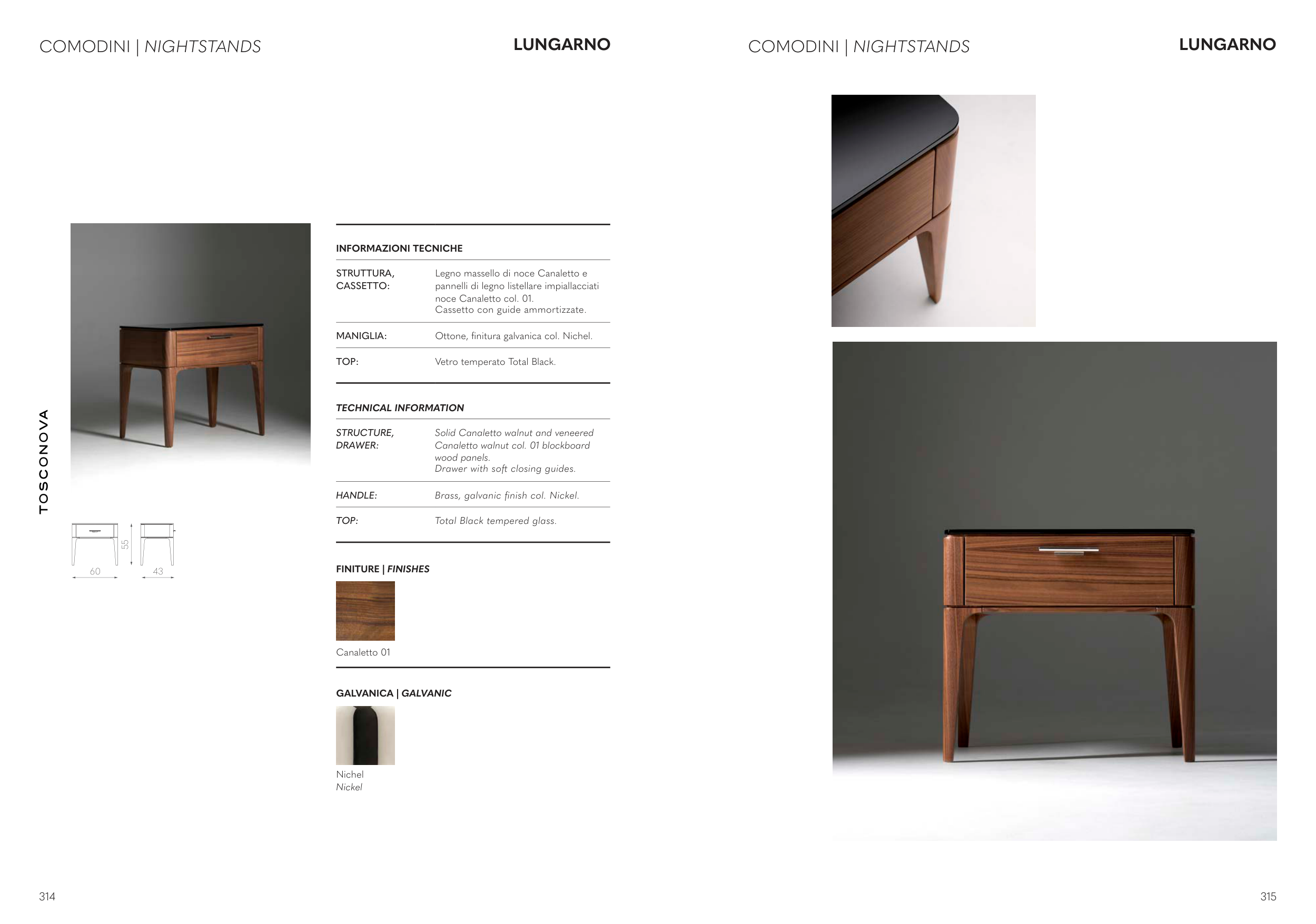 COMODINI | NIGHTSTANDS

LUNGARNO

TOSCONOVA

55

60

43

INFORMAZIONI TECNICHE

STRUTTURA, CASSETTO:
Legno massello di noce Canaletto e pannelli di legno listellare impiallacciati noce Canaletto col. 01.
Cassetto con guide ammortizzate.

MANIGLIA:
Ottone, finitura galvanica col. Nichel.

TOP:
Vetro temperato Total Black.

TECHNICAL INFORMATION

STRUCTURE, DRAWER:
Solid Canaletto walnut and veneered Canaletto walnut col. 01 blockboard wood panels.
Drawer with soft closing guides.

HANDLE:
Brass, galvanic finish col. Nickel.

TOP:
Total Black tempered glass.

FINITURE | FINISHES

Canaletto 01

GALVANICA | GALVANIC

Nichel
Nickel

314

COMODINI | NIGHTSTANDS

LUNGARNO

315